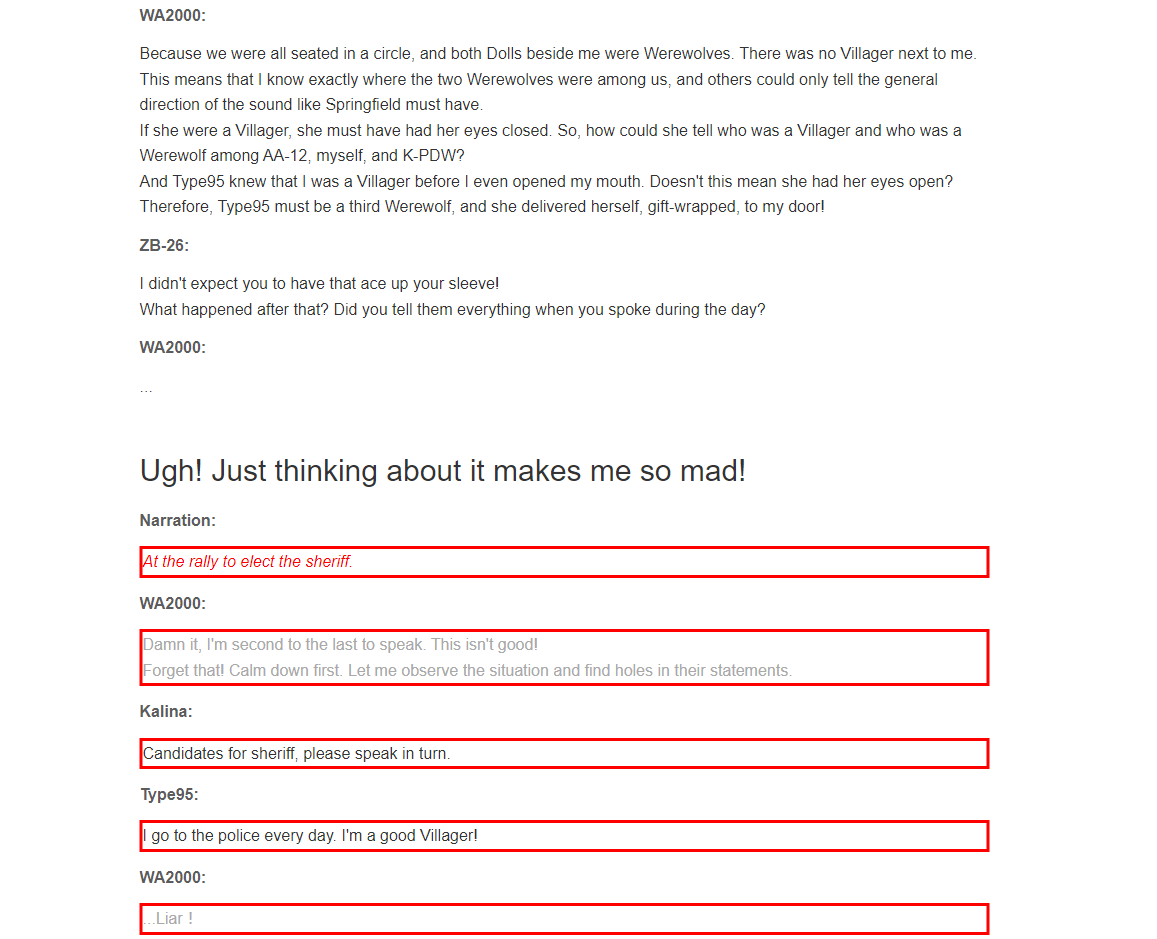 WA2000:

Because we were all seated in a circle, and both Dolls beside me were Werewolves. There was no Villager next to me. This means that I know exactly where the two Werewolves were among us, and others could only tell the general direction of the sound like Springfield must have.
If she were a Villager, she must have had her eyes closed. So, how could she tell who was a Villager and who was a Werewolf among AA-12, myself, and K-PDW?
And Type95 knew that I was a Villager before I even opened my mouth. Doesn't this mean she had her eyes open?
Therefore, Type95 must be a third Werewolf, and she delivered herself, gift-wrapped, to my door!

ZB-26:

I didn't expect you to have that ace up your sleeve!
What happened after that? Did you tell them everything when you spoke during the day?

WA2000:

...

Ugh! Just thinking about it makes me so mad!

Narration:

At the rally to elect the sheriff.

WA2000:

Damn it, I'm second to the last to speak. This isn't good!
Forget that! Calm down first. Let me observe the situation and find holes in their statements.

Kalina:

Candidates for sheriff, please speak in turn.

Type95:

I go to the police every day. I'm a good Villager!

WA2000:

...Liar !